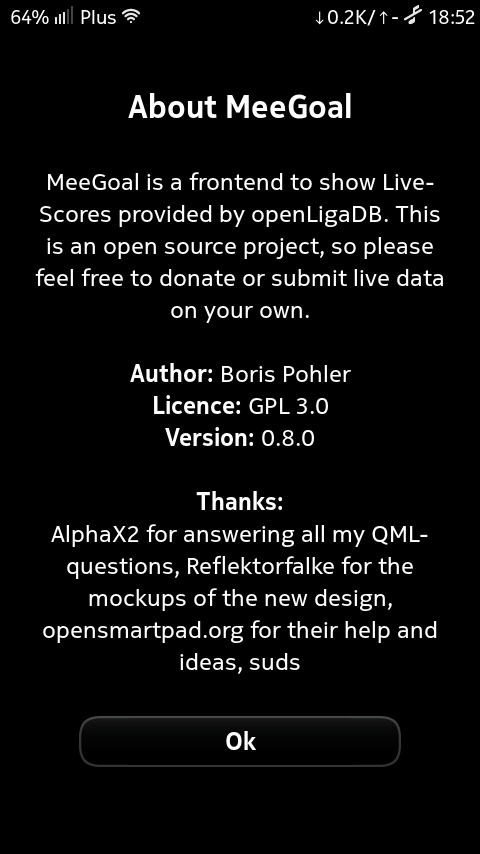 64% Plus ↓0.2K/↑- 18:52

About MeeGoal

MeeGoal is a frontend to show Live-Scores provided by openLigaDB. This is an open source project, so please feel free to donate or submit live data on your own.

Author: Boris Pohler
Licence: GPL 3.0
Version: 0.8.0

Thanks:
AlphaX2 for answering all my QML-questions, Reflektorfalke for the mockups of the new design, opensmartpad.org for their help and ideas, suds

Ok